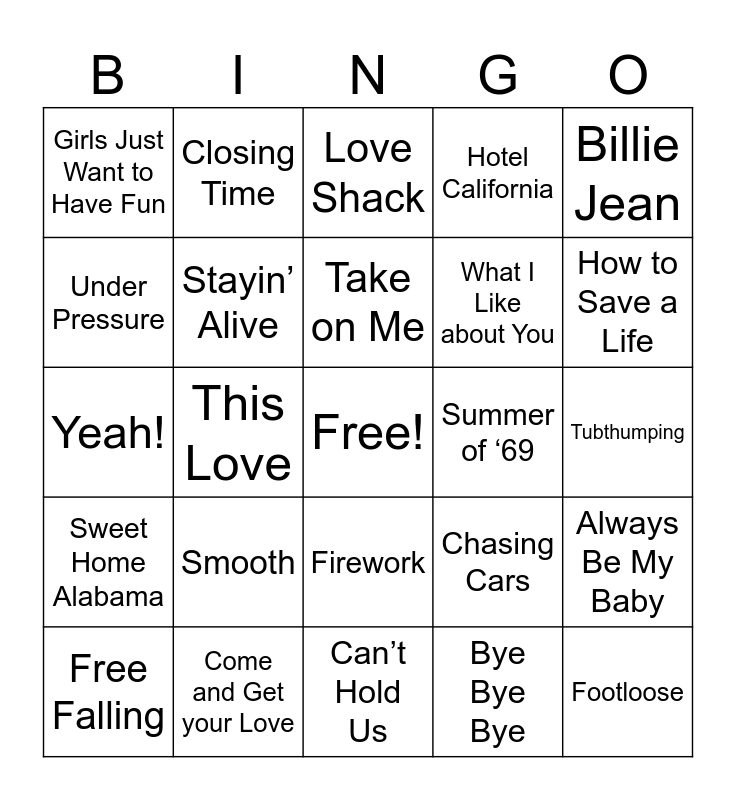 | B | I | N | G | O |
|---|---|---|---|---|
| Girls Just Want to Have Fun | Closing Time | Love Shack | Hotel California | Billie Jean |
| Under Pressure | Stayin' Alive | Take on Me | What I Like about You | How to Save a Life |
| Yeah! | This Love | Free! | Summer of '69 | Tubthumping |
| Sweet Home Alabama | Smooth | Firework | Chasing Cars | Always Be My Baby |
| Free Falling | Come and Get your Love | Can't Hold Us | Bye Bye Bye | Footloose |